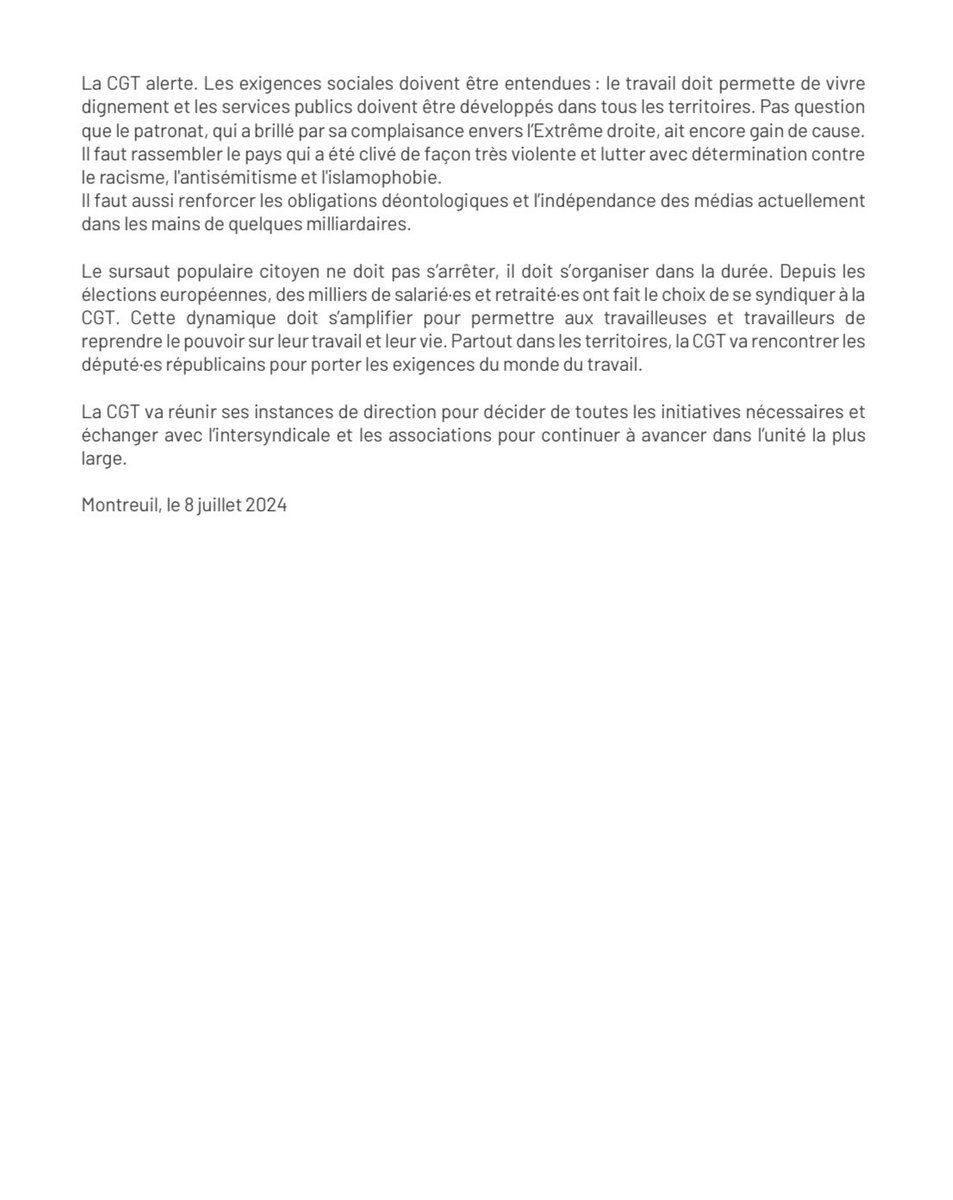 La CGT alerte. Les exigences sociales doivent être entendues : le travail doit permette de vivre dignement et les services publics doivent être développés dans tous les territoires. Pas question que le patronat, qui a brillé par sa complaisance envers l'Extrême droite, ait encore gain de cause.
Il faut rassembler le pays qui a été clivé de façon très violente et lutter avec détermination contre le racisme, l'antisémitisme et l'islamophobie.
Il faut aussi renforcer les obligations déontologiques et l'indépendance des médias actuellement dans les mains de quelques milliardaires.

Le sursaut populaire citoyen ne doit pas s'arrêter, il doit s'organiser dans la durée. Depuis les élections européennes, des milliers de salarié·es et retraité·es ont fait le choix de se syndiquer à la CGT. Cette dynamique doit s'amplifier pour permettre aux travailleuses et travailleurs de reprendre le pouvoir sur leur travail et leur vie. Partout dans les territoires, la CGT va rencontrer les député·es républicains pour porter les exigences du monde du travail.

La CGT va réunir ses instances de direction pour décider de toutes les initiatives nécessaires et échanger avec l'intersyndicale et les associations pour continuer à avancer dans l'unité la plus large.

Montreuil, le 8 juillet 2024